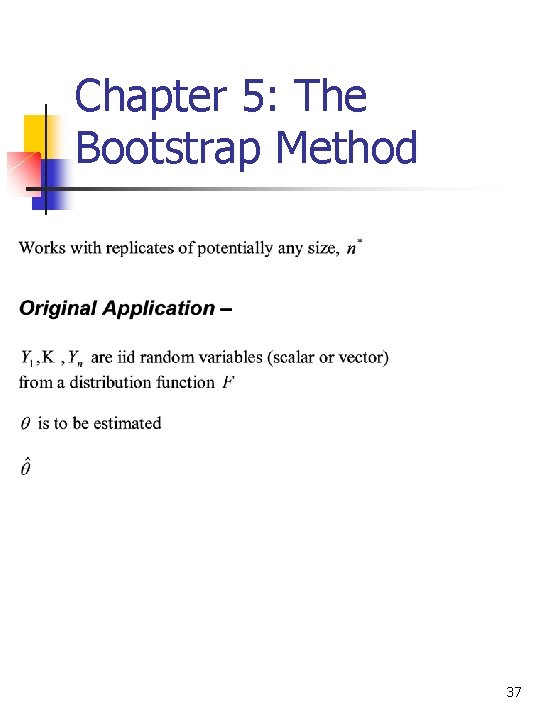 Chapter 5: The Bootstrap Method

Works with replicates of potentially any size, $n^*$

Original Application –

$Y_1, K, Y_n$ are iid random variables (scalar or vector) from a distribution function $F$

$\theta$ is to be estimated

$\hat{\theta}$

37